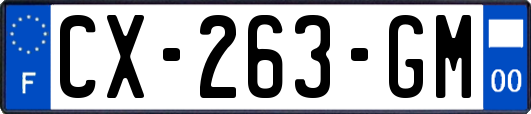 F
CX-263-GM
00